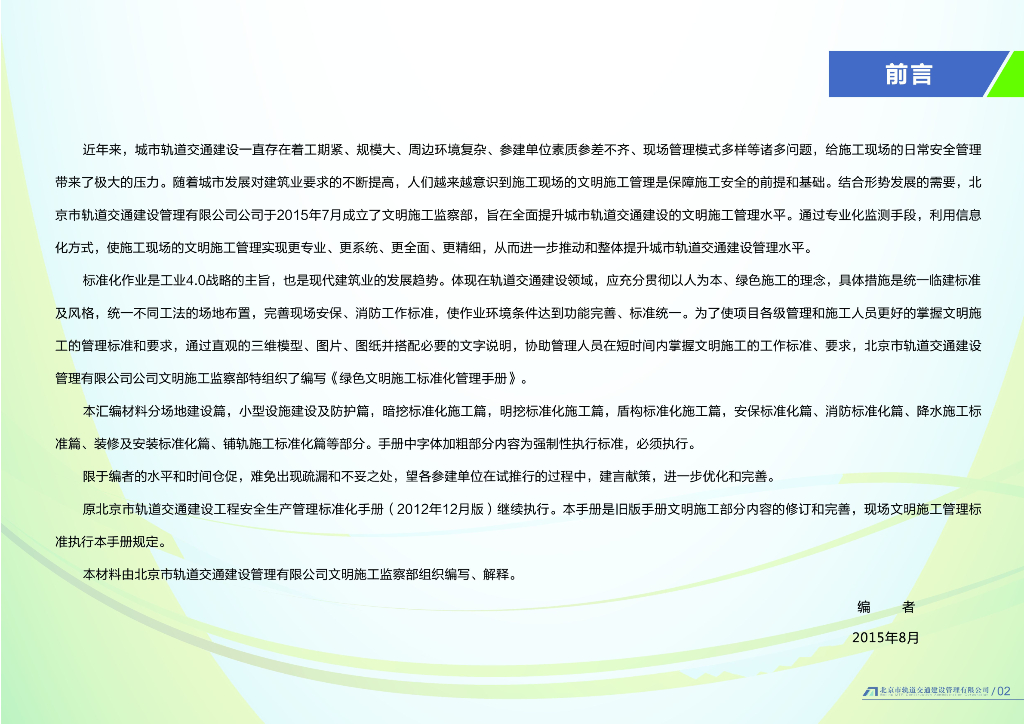 前言

近年来，城市轨道交通建设一直存在着工期紧、规模大、周边环境复杂、参建单位素质参差不齐、现场管理模式多样等诸多问题，给施工现场的日常安全管理带来了极大的压力。随着城市发展对建筑业要求的不断提高，人们越来越意识到施工现场的文明施工管理是保障施工安全的前提和基础。结合形势发展的需要，北京市轨道交通建设管理有限公司公司于2015年7月成立了文明施工监察部，旨在全面提升城市轨道交通建设的文明施工管理水平。通过专业化监测手段，利用信息化方式，使施工现场的文明施工管理实现更专业、更系统、更全面、更精细，从而进一步推动和整体提升城市轨道交通建设管理水平。

标准化作业是工业4.0战略的主旨，也是现代建筑业的发展趋势。体现在轨道交通建设领域，应充分贯彻以人为本、绿色施工的理念，具体措施是统一临建标准及风格，统一不同工法的场地布置，完善现场安保、消防工作标准，使作业环境条件达到功能完善、标准统一。为了使项目各级管理和施工人员更好的掌握文明施工的管理标准和要求，通过直观的三维模型、图片、图纸并搭配必要的文字说明，协助管理人员在短时间内掌握文明施工的工作标准、要求，北京市轨道交通建设管理有限公司公司文明施工监察部特组织了编写《绿色文明施工标准化管理手册》。

本汇编材料分场地建设篇，小型设施建设及防护篇，暗挖标准化施工篇，明挖标准化施工篇，盾构标准化施工篇，安保标准化篇、消防标准化篇、降水施工标准篇、装修及安装标准化篇、铺轨施工标准化篇等部分。手册中字体加粗部分内容为强制性执行标准，必须执行。

限于编者的水平和时间仓促，难免出现疏漏和不妥之处，望各参建单位在试推行的过程中，建言献策，进一步优化和完善。

原北京市轨道交通建设工程安全生产管理标准化手册（2012年12月版）继续执行。本手册是旧版手册文明施工部分内容的修订和完善，现场文明施工管理标准执行本手册规定。

本材料由北京市轨道交通建设管理有限公司文明施工监察部组织编写、解释。

编　者
2015年8月

北京市轨道交通建设管理有限公司 / 02